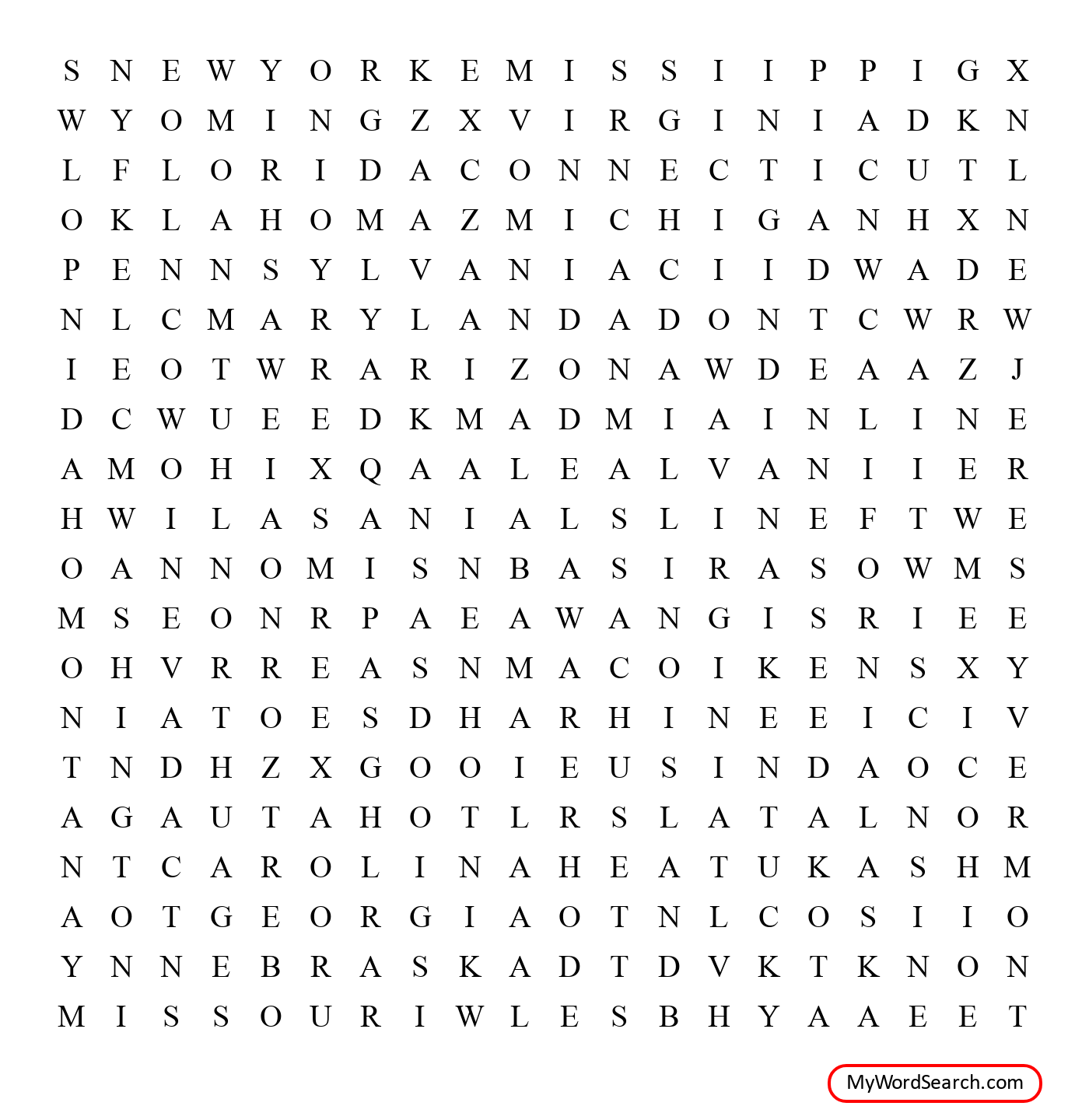 S N E W Y O R K E M I S S I I P P I G X
W Y O M I N G Z X V I R G I N I A D K N
L F L O R I D A C O N N E C T I C U T L
O K L A H O M A Z M I C H I G A N H X N
P E N N S Y L V A N I A C I I D W A D E
N L C M A R Y L A N D A D O N T C W R W
I E O T W R A R I Z O N A W D E A A Z J
D C W U E E D K M A D M I A I N L I N E
A M O H I X Q A A L E A L V A N I I E R
H W I L A S A N I A L S L I N E F T W E
O A N N O M I S N B A S I R A S O W M S
M S E O N R P A E A W A N G I S R I E E
O H V R R E A S N M A C O I K E N S X Y
N I A T O E S D H A R H I N E E I C I V
T N D H Z X G O O I E U S I N D A O C E
A G A U T A H O T L R S L A T A L N O R
N T C A R O L I N A H E A T U K A S H M
A O T G E O R G I A O T N L C O S I I O
Y N N E B R A S K A D T D V K T K N O N
M I S S O U R I W L E S B H Y A A E E T

MyWordSearch.com